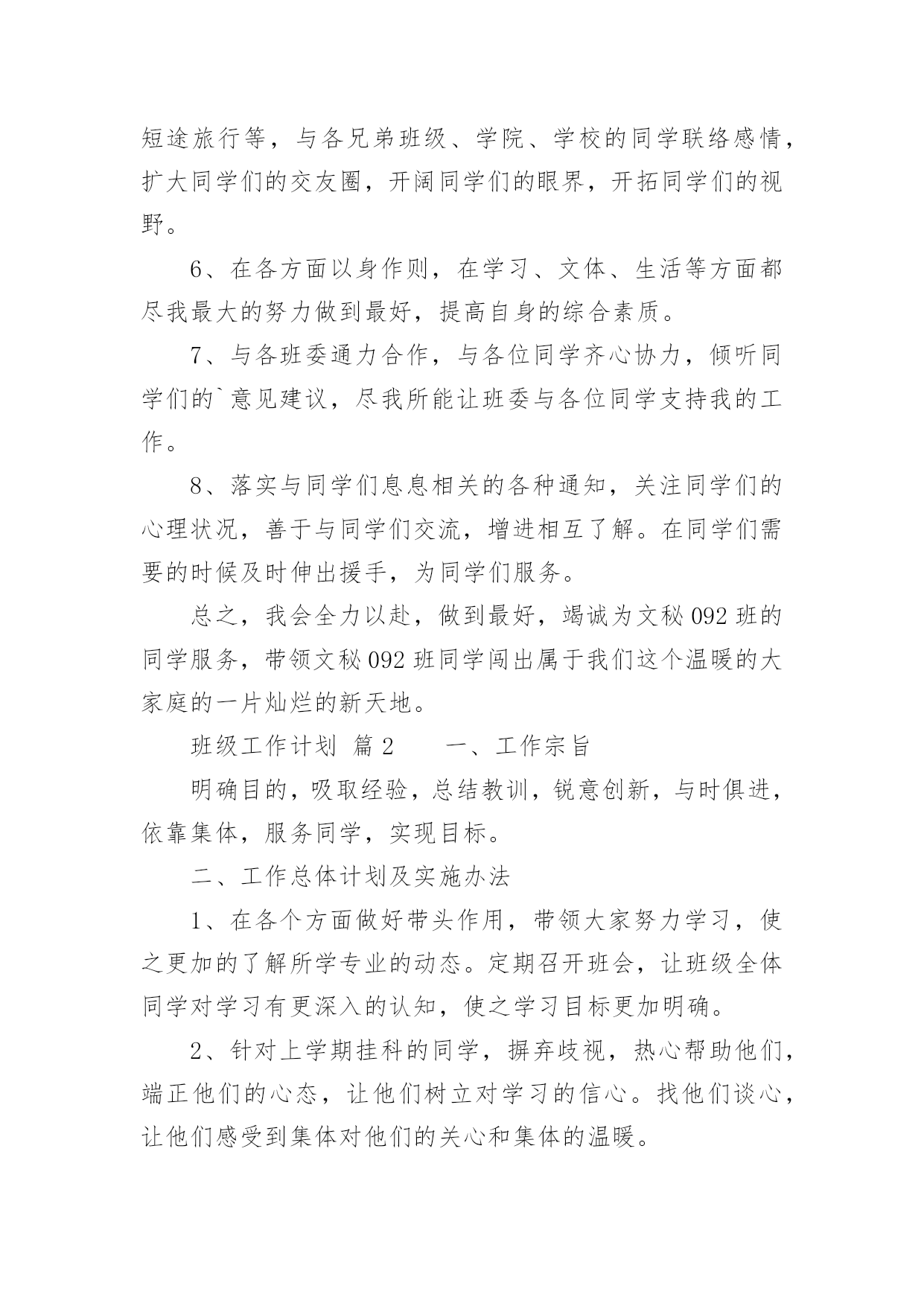 短途旅行等，与各兄弟班级、学院、学校的同学联络感情，扩大同学们的交友圈，开阔同学们的眼界，开拓同学们的视野。

6、在各方面以身作则，在学习、文体、生活等方面都尽我最大的努力做到最好，提高自身的综合素质。

7、与各班委通力合作，与各位同学齐心协力，倾听同学们的`意见建议，尽我所能让班委与各位同学支持我的工作。

8、落实与同学们息息相关的各种通知，关注同学们的心理状况，善于与同学们交流，增进相互了解。在同学们需要的时候及时伸出援手，为同学们服务。

总之，我会全力以赴，做到最好，竭诚为文秘 092 班的同学服务，带领文秘 092 班同学闯出属于我们这个温暖的大家庭的一片灿烂的新天地。

班级工作计划 篇 2　　一、工作宗旨

明确目的，吸取经验，总结教训，锐意创新，与时俱进，依靠集体，服务同学，实现目标。

二、工作总体计划及实施办法

1、在各个方面做好带头作用，带领大家努力学习，使之更加的了解所学专业的动态。定期召开班会，让班级全体同学对学习有更深入的认知，使之学习目标更加明确。

2、针对上学期挂科的同学，摒弃歧视，热心帮助他们，端正他们的心态，让他们树立对学习的信心。找他们谈心，让他们感受到集体对他们的关心和集体的温暖。